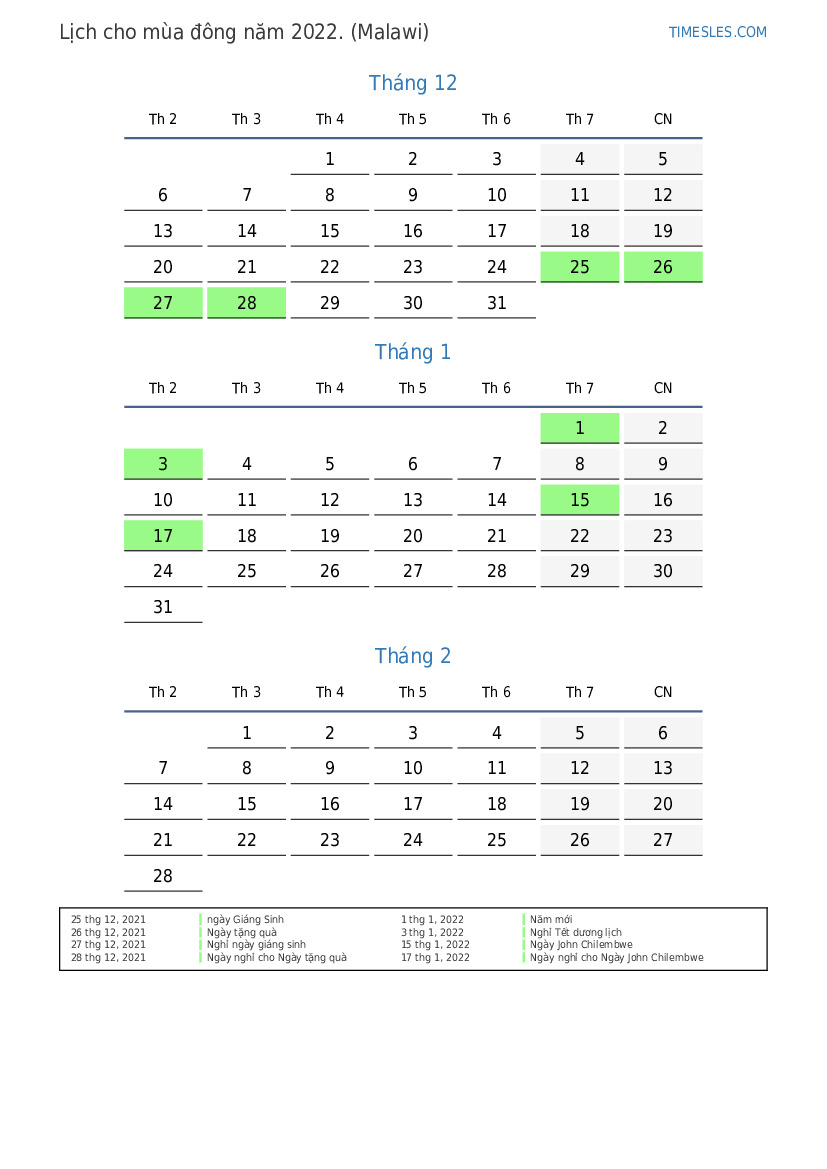 Lịch cho mùa đông năm 2022. (Malawi)

TIMESLES.COM

Tháng 12

| Th 2 | Th 3 | Th 4 | Th 5 | Th 6 | Th 7 | CN |
|---|---|---|---|---|---|---|
| | | 1 | 2 | 3 | 4 | 5 |
| 6 | 7 | 8 | 9 | 10 | 11 | 12 |
| 13 | 14 | 15 | 16 | 17 | 18 | 19 |
| 20 | 21 | 22 | 23 | 24 | 25 | 26 |
| 27 | 28 | 29 | 30 | 31 | | |

Tháng 1

| Th 2 | Th 3 | Th 4 | Th 5 | Th 6 | Th 7 | CN |
|---|---|---|---|---|---|---|
| | | | | | 1 | 2 |
| 3 | 4 | 5 | 6 | 7 | 8 | 9 |
| 10 | 11 | 12 | 13 | 14 | 15 | 16 |
| 17 | 18 | 19 | 20 | 21 | 22 | 23 |
| 24 | 25 | 26 | 27 | 28 | 29 | 30 |
| 31 | | | | | | |

Tháng 2

| Th 2 | Th 3 | Th 4 | Th 5 | Th 6 | Th 7 | CN |
|---|---|---|---|---|---|---|
| | 1 | 2 | 3 | 4 | 5 | 6 |
| 7 | 8 | 9 | 10 | 11 | 12 | 13 |
| 14 | 15 | 16 | 17 | 18 | 19 | 20 |
| 21 | 22 | 23 | 24 | 25 | 26 | 27 |
| 28 | | | | | | |

25 thg 12, 2021 ngày Giáng Sinh
26 thg 12, 2021 Ngày tặng quà
27 thg 12, 2021 Nghỉ ngày giáng sinh
28 thg 12, 2021 Ngày nghỉ cho Ngày tặng quà

1 thg 1, 2022 Năm mới
3 thg 1, 2022 Nghỉ Tết dương lịch
15 thg 1, 2022 Ngày John Chilembwe
17 thg 1, 2022 Ngày nghỉ cho Ngày John Chilembwe